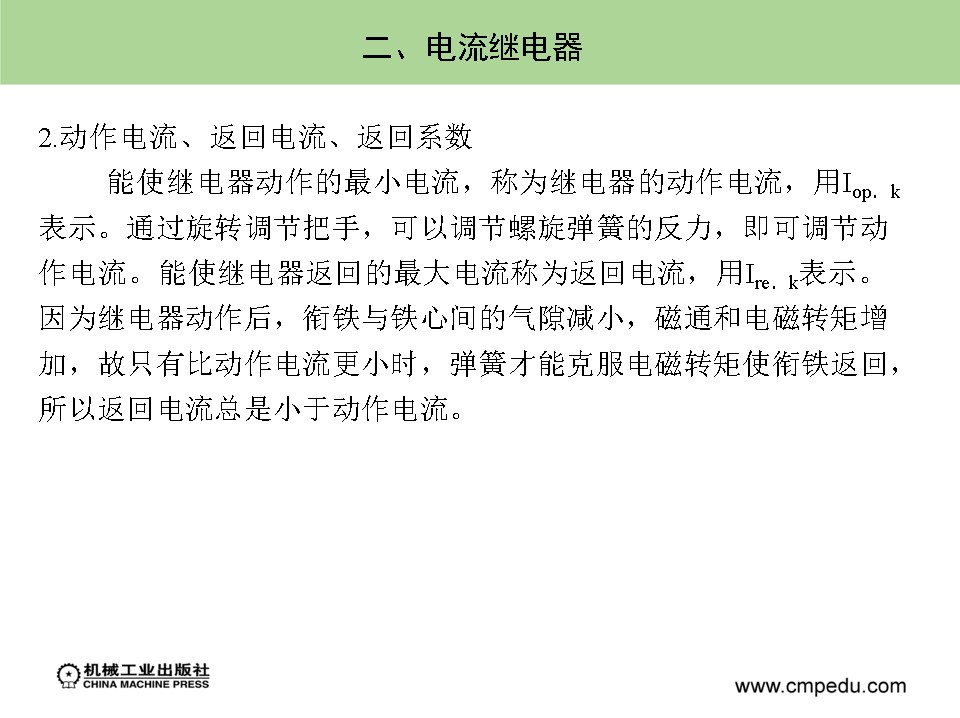 二、电流继电器

2.动作电流、返回电流、返回系数

能使继电器动作的最小电流，称为继电器的动作电流，用$I_{op.k}$表示。通过旋转调节把手，可以调节螺旋弹簧的反力，即可调节动作电流。能使继电器返回的最大电流称为返回电流，用$I_{re.k}$表示。因为继电器动作后，衔铁与铁心间的气隙减小，磁通和电磁转矩增加，故只有比动作电流更小时，弹簧才能克服电磁转矩使衔铁返回，所以返回电流总是小于动作电流。

机械工业出版社
CHINA MACHINE PRESS

www.cmpedu.com